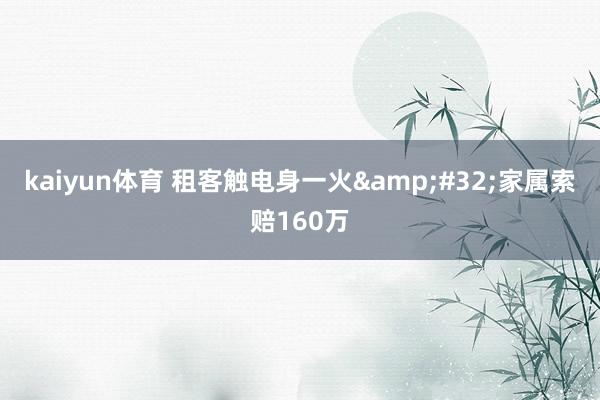 kaiyun体育 租客触电身一火&amp;#32;家属索赔160万